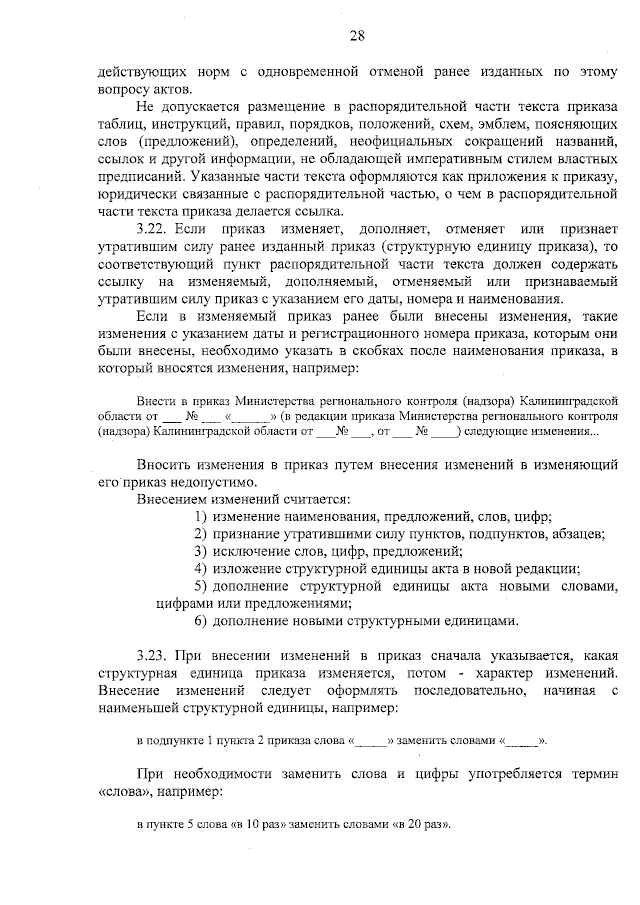 28

действующих норм с одновременной отменой ранее изданных по этому вопросу актов.

Не допускается размещение в распорядительной части текста приказа таблиц, инструкций, правил, порядков, положений, схем, эмблем, поясняющих слов (предложений), определений, неофициальных сокращений названий, ссылок и другой информации, не обладающей императивным стилем властных предписаний. Указанные части текста оформляются как приложения к приказу, юридически связанные с распорядительной частью, о чем в распорядительной части текста приказа делается ссылка.

3.22. Если приказ изменяет, дополняет, отменяет или признает утратившим силу ранее изданный приказ (структурную единицу приказа), то соответствующий пункт распорядительной части текста должен содержать ссылку на изменяемый, дополняемый, отменяемый или признаваемый утратившим силу приказ с указанием его даты, номера и наименования.

Если в изменяемый приказ ранее были внесены изменения, такие изменения с указанием даты и регистрационного номера приказа, которым они были внесены, необходимо указать в скобках после наименования приказа, в который вносятся изменения, например:

Внести в приказ Министерства регионального контроля (надзора) Калининградской области от ____ № ____ «____» (в редакции приказа Министерства регионального контроля (надзора) Калининградской области от ____ № ____, от ____ № ____) следующие изменения...

Вносить изменения в приказ путем внесения изменений в изменяющий его приказ недопустимо.

Внесением изменений считается:

1) изменение наименования, предложений, слов, цифр;
2) признание утратившими силу пунктов, подпунктов, абзацев;
3) исключение слов, цифр, предложений;
4) изложение структурной единицы акта в новой редакции;
5) дополнение структурной единицы акта новыми словами, цифрами или предложениями;
6) дополнение новыми структурными единицами.

3.23. При внесении изменений в приказ сначала указывается, какая структурная единица приказа изменяется, потом - характер изменений. Внесение изменений следует оформлять последовательно, начиная с наименьшей структурной единицы, например:

в подпункте 1 пункта 2 приказа слова «____» заменить словами «____».

При необходимости заменить слова и цифры употребляется термин «слова», например:

в пункте 5 слова «в 10 раз» заменить словами «в 20 раз».